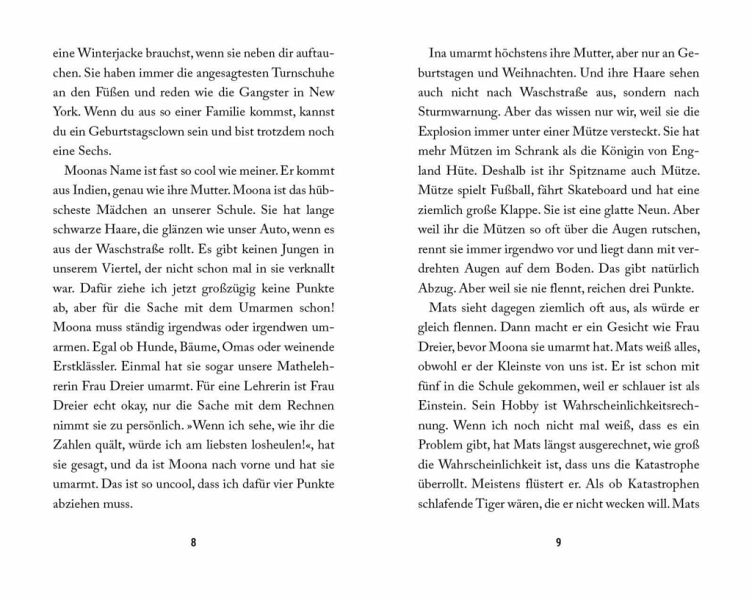 eine Winterjacke brauchst, wenn sie neben dir auftauchen. Sie haben immer die angesagtesten Turnschuhe an den Füßen und reden wie die Gangster in New York. Wenn du aus so einer Familie kommst, kannst du ein Geburtstagsclown sein und bist trotzdem noch eine Sechs.

Moonas Name ist fast so cool wie meiner. Er kommt aus Indien, genau wie ihre Mutter. Moona ist das hübscheste Mädchen an unserer Schule. Sie hat lange schwarze Haare, die glänzen wie unser Auto, wenn es aus der Waschstraße rollt. Es gibt keinen Jungen in unserem Viertel, der nicht schon mal in sie verknallt war. Dafür ziehe ich jetzt großzügig keine Punkte ab, aber für die Sache mit dem Umarmen schon! Moona muss ständig irgendwas oder irgendwen umarmen. Egal ob Hunde, Bäume, Omas oder weinende Erstklässler. Einmal hat sie sogar unsere Mathelehrerin Frau Dreier umarmt. Für eine Lehrerin ist Frau Dreier echt okay, nur die Sache mit dem Rechnen nimmt sie zu persönlich. »Wenn ich sehe, wie ihr die Zahlen quält, würde ich am liebsten losheulen!«, hat sie gesagt, und da ist Moona nach vorne und hat sie umarmt. Das ist so uncool, dass ich dafür vier Punkte abziehen muss.

8

Ina umarmt höchstens ihre Mutter, aber nur an Geburtstagen und Weihnachten. Und ihre Haare sehen auch nicht nach Waschstraße aus, sondern nach Sturmwarnung. Aber das wissen nur wir, weil sie die Explosion immer unter einer Mütze versteckt. Sie hat mehr Mützen im Schrank als die Königin von England Hüte. Deshalb ist ihr Spitzname auch Mütze. Mütze spielt Fußball, fährt Skateboard und hat eine ziemlich große Klappe. Sie ist eine glatte Neun. Aber weil ihr die Mützen so oft über die Augen rutschen, rennt sie immer irgendwo vor und liegt dann mit verdrehten Augen auf dem Boden. Das gibt natürlich Abzug. Aber weil sie nie flennt, reichen drei Punkte.

Mats sieht dagegen ziemlich oft aus, als würde er gleich flennen. Dann macht er ein Gesicht wie Frau Dreier, bevor Moona sie umarmt hat. Mats weiß alles, obwohl er der Kleinste von uns ist. Er ist schon mit fünf in die Schule gekommen, weil er schlauer ist als Einstein. Sein Hobby ist Wahrscheinlichkeitsrechnung. Wenn ich noch nicht mal weiß, dass es ein Problem gibt, hat Mats längst ausgerechnet, wie groß die Wahrscheinlichkeit ist, dass uns die Katastrophe überrollt. Meistens flüstert er. Als ob Katastrophen schlafende Tiger wären, die er nicht wecken will. Mats

9